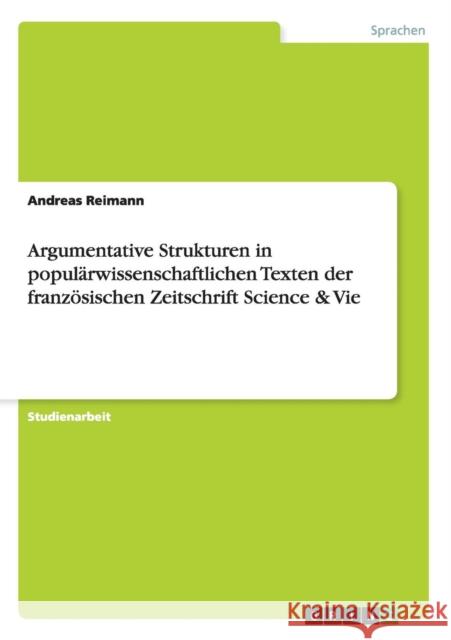 Sprachen

Andreas Reimann

Argumentative Strukturen in populärwissenschaftlichen Texten der französischen Zeitschrift Science & Vie

Studienarbeit